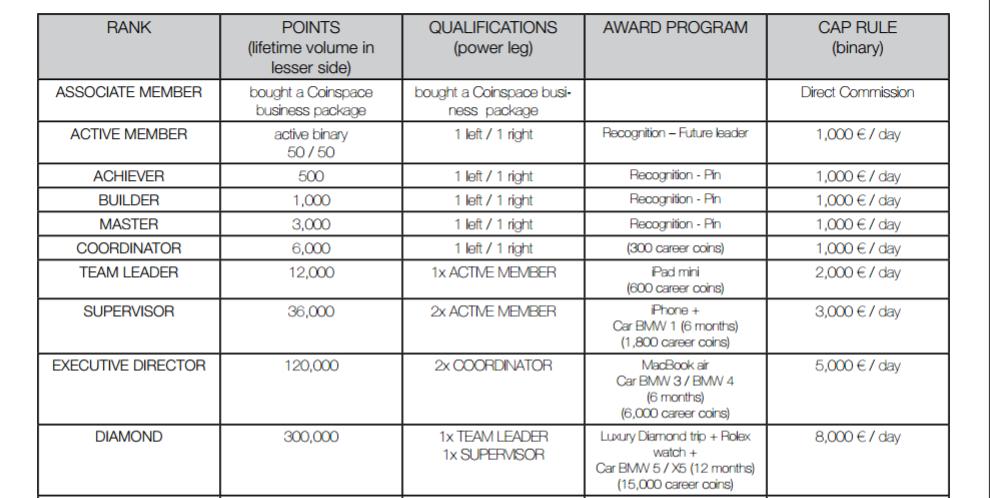 | RANK | POINTS (lifetime volume in lesser side) | QUALIFICATIONS (power leg) | AWARD PROGRAM | CAP RULE (binary) |
|---|---|---|---|---|
| ASSOCIATE MEMBER | bought a Coinspace business package | bought a Coinspace business package | | Direct Commission |
| ACTIVE MEMBER | active binary 50 / 50 | 1 left / 1 right | Recognition – Future leader | 1,000 € / day |
| ACHIEVER | 500 | 1 left / 1 right | Recognition - Pin | 1,000 € / day |
| BUILDER | 1,000 | 1 left / 1 right | Recognition - Pin | 1,000 € / day |
| MASTER | 3,000 | 1 left / 1 right | Recognition - Pin | 1,000 € / day |
| COORDINATOR | 6,000 | 1 left / 1 right | (300 career coins) | 1,000 € / day |
| TEAM LEADER | 12,000 | 1x ACTIVE MEMBER | iPad mini (600 career coins) | 2,000 € / day |
| SUPERVISOR | 36,000 | 2x ACTIVE MEMBER | iPhone + Car BMW 1 (6 months) (1,800 career coins) | 3,000 € / day |
| EXECUTIVE DIRECTOR | 120,000 | 2x COORDINATOR | MacBook air Car BMW 3 / BMW 4 (6 months) (6,000 career coins) | 5,000 € / day |
| DIAMOND | 300,000 | 1x TEAM LEADER 1x SUPERVISOR | Luxury Diamond trip + Rolex watch + Car BMW 5 / X5 (12 months) (15,000 career coins) | 8,000 € / day |